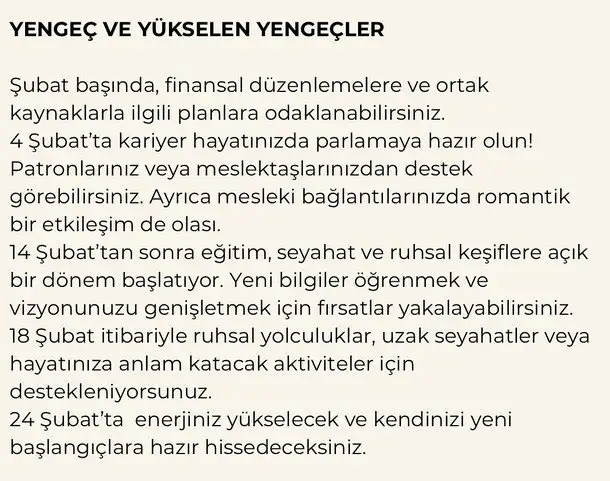 YENGEÇ VE YÜKSELEN YENGEÇLER

Şubat başında, finansal düzenlemelere ve ortak kaynaklarla ilgili planlara odaklanabilirsiniz.
4 Şubat'ta kariyer hayatınızda parlamaya hazır olun! Patronlarınız veya meslektaşlarınızdan destek görebilirsiniz. Ayrıca mesleki bağlantılarınızda romantik bir etkileşim de olası.
14 Şubat'tan sonra eğitim, seyahat ve ruhsal keşiflere açık bir dönem başlatıyor. Yeni bilgiler öğrenmek ve vizyonunuzu genişletmek için fırsatlar yakalayabilirsiniz.
18 Şubat itibariyle ruhsal yolculuklar, uzak seyahatler veya hayatınıza anlam katacak aktiviteler için destekleniyorsunuz.
24 Şubat'ta enerjiniz yükselecek ve kendinizi yeni başlangıçlara hazır hissedeceksiniz.